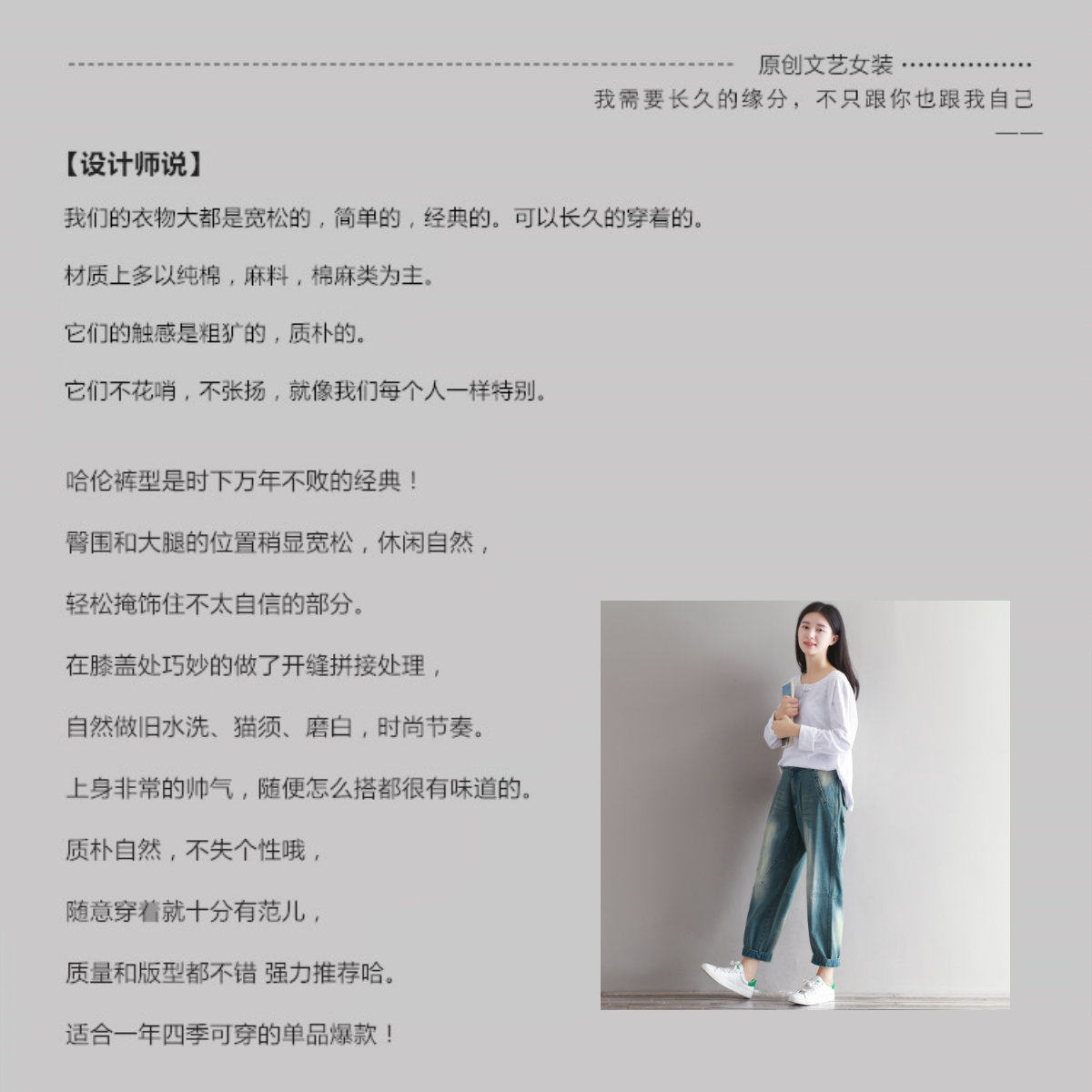 原创文艺女装

我需要长久的缘分，不只跟你也跟我自己

——

【设计师说】

我们的衣物大都是宽松的，简单的，经典的。可以长久的穿着的。

材质上多以纯棉，麻料，棉麻类为主。

它们的触感是粗犷的，质朴的。

它们不花哨，不张扬，就像我们每个人一样特别。

哈伦裤型是时下万年不败的经典！

臀围和大腿的位置稍显宽松，休闲自然，

轻松掩饰住不太自信的部分。

在膝盖处巧妙的做了开缝拼接处理，

自然做旧水洗、猫须、磨白，时尚节奏。

上身非常的帅气，随便怎么搭都很有味道的。

质朴自然，不失个性哦，

随意穿着就十分有范儿，

质量和版型都不错 强力推荐哈。

适合一年四季可穿的单品爆款！